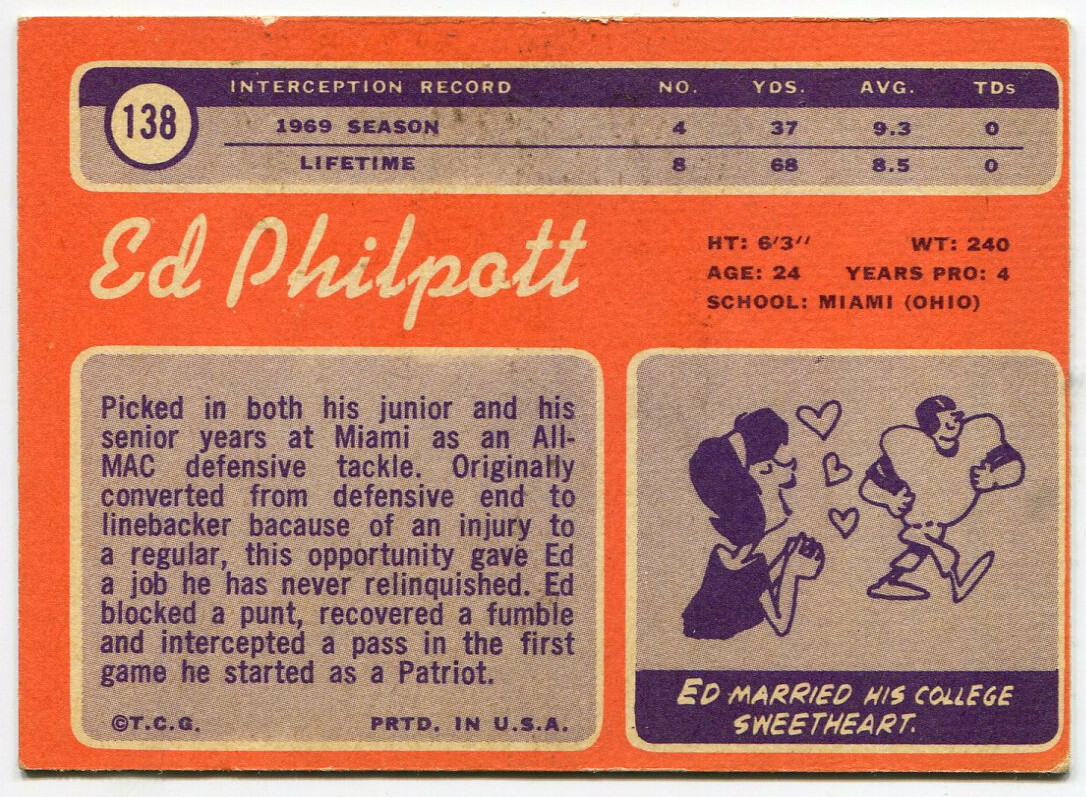 138

| INTERCEPTION RECORD | NO. | YDS. | AVG. | TDs |
|---|---|---|---|---|
| 1969 SEASON | 4 | 37 | 9.3 | 0 |
| LIFETIME | 8 | 68 | 8.5 | 0 |

Ed Philpott

HT: 6'3" WT: 240
AGE: 24 YEARS PRO: 4
SCHOOL: MIAMI (OHIO)

Picked in both his junior and his senior years at Miami as an All-MAC defensive tackle. Originally converted from defensive end to linebacker bacause of an injury to a regular, this opportunity gave Ed a job he has never relinquished. Ed blocked a punt, recovered a fumble and intercepted a pass in the first game he started as a Patriot.

©T.C.G. PRTD. IN U.S.A.

ED MARRIED HIS COLLEGE SWEETHEART.